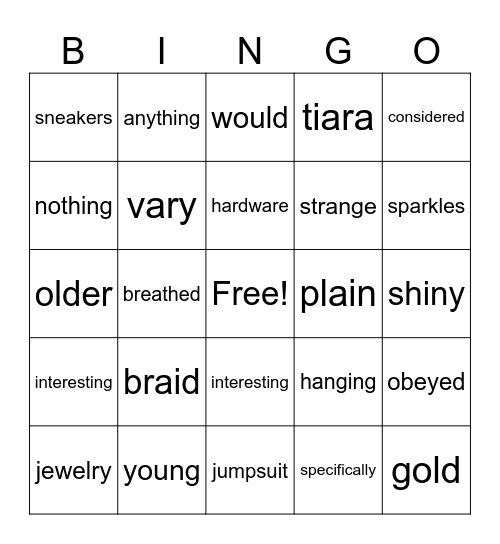 | B | I | N | G | O |
|---|---|---|---|---|
| sneakers | anything | would | tiara | considered |
| nothing | vary | hardware | strange | sparkles |
| older | breathed | Free! | plain | shiny |
| interesting | braid | interesting | hanging | obeyed |
| jewelry | young | jumpsuit | specifically | gold |